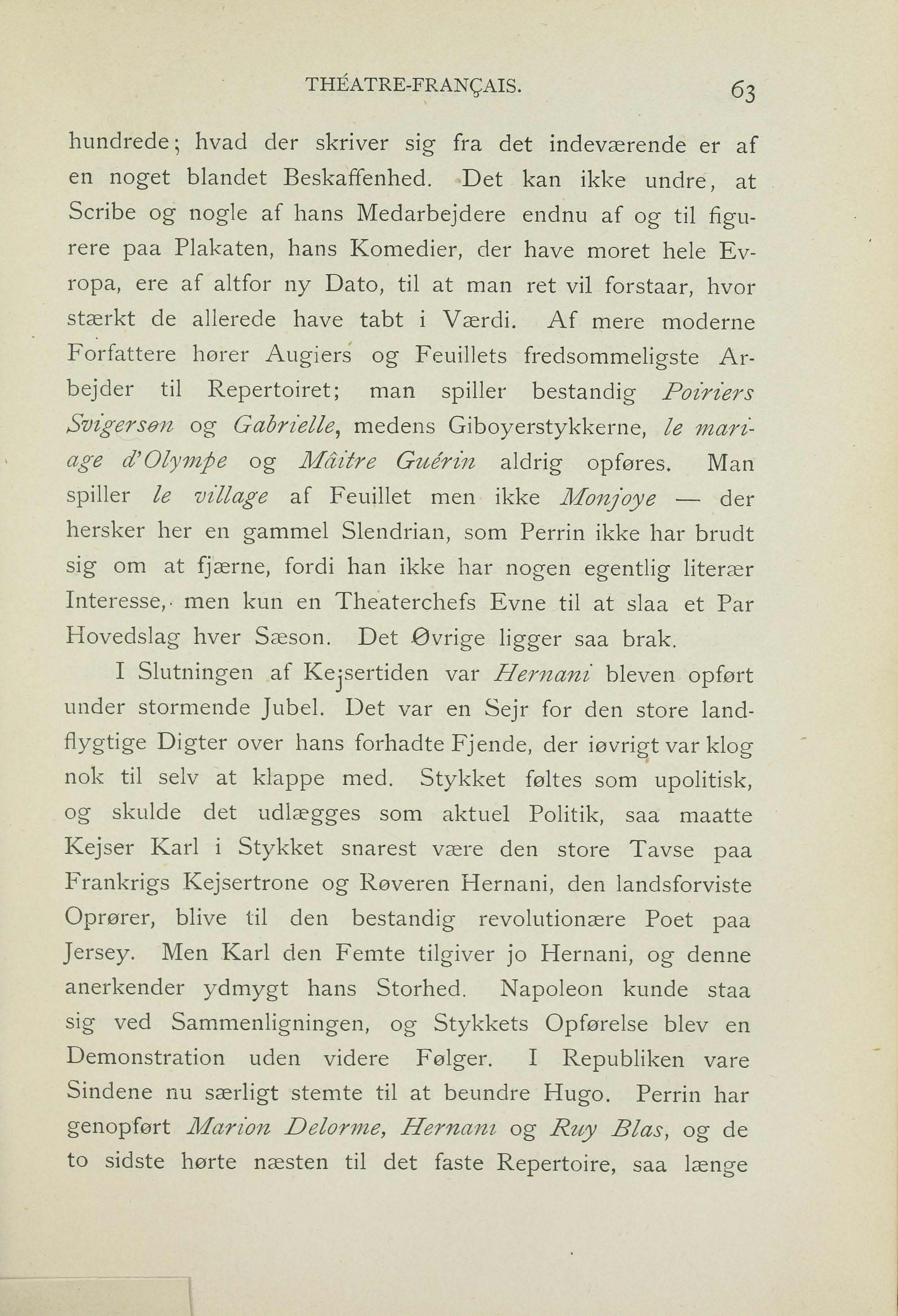 THÉATRE-FRANÇAIS. 63

hundrede; hvad der skriver sig fra det indeværende er af en noget blandet Beskaffenhed. Det kan ikke undre, at Scribe og nogle af hans Medarbejdere endnu af og til figurere paa Plakaten, hans Komedier, der have moret hele Evropa, ere af altfor ny Dato, til at man ret vil forstaar, hvor stærkt de allerede have tabt i Værdi. Af mere moderne Forfattere hører Augiers og Feuillets fredsommeligste Arbejder til Repertoiret; man spiller bestandig Poiriers Svigersøn og Gabrielle, medens Giboyerstykkerne, le mariage d'Olympe og Mâitre Guérin aldrig opføres. Man spiller le village af Feuillet men ikke Monjoye — der hersker her en gammel Slendrian, som Perrin ikke har brudt sig om at fjærne, fordi han ikke har nogen egentlig literær Interesse, men kun en Theaterchefs Evne til at slaa et Par Hovedslag hver Sæson. Det Øvrige ligger saa brak.

I Slutningen af Kejsertiden var Hernani bleven opført under stormende Jubel. Det var en Sejr for den store landflygtige Digter over hans forhadte Fjende, der iøvrigt var klog nok til selv at klappe med. Stykket føltes som upolitisk, og skulde det udlægges som aktuel Politik, saa maatte Kejser Karl i Stykket snarest være den store Tavse paa Frankrigs Kejsertrone og Røveren Hernani, den landsforviste Oprører, blive til den bestandig revolutionære Poet paa Jersey. Men Karl den Femte tilgiver jo Hernani, og denne anerkender ydmygt hans Storhed. Napoleon kunde staa sig ved Sammenligningen, og Stykkets Opførelse blev en Demonstration uden videre Følger. I Republiken vare Sindene nu særligt stemte til at beundre Hugo. Perrin har genopført Marion Delorme, Hernani og Ruy Blas, og de to sidste hørte næsten til det faste Repertoire, saa længe